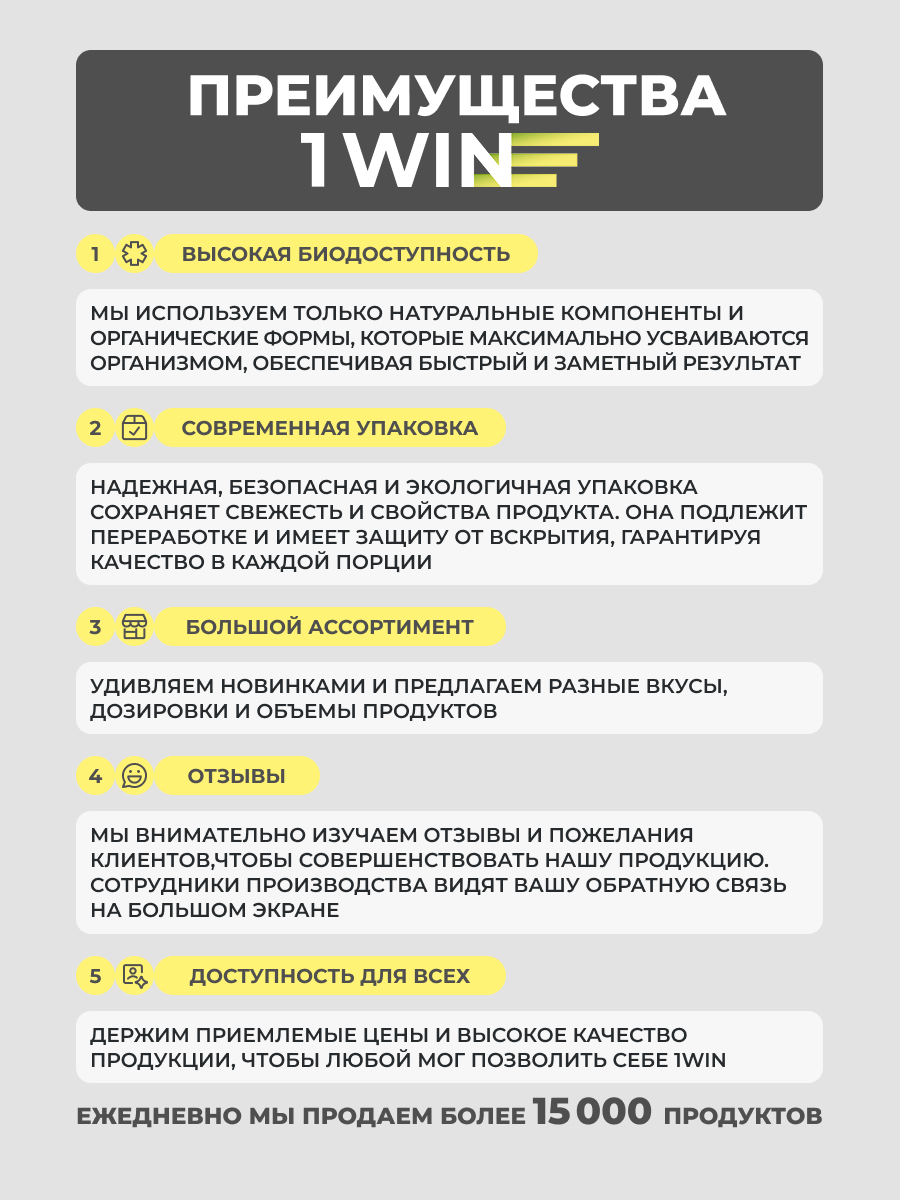 ПРЕИМУЩЕСТВА
1WIN

1 ВЫСОКАЯ БИОДОСТУПНОСТЬ

МЫ ИСПОЛЬЗУЕМ ТОЛЬКО НАТУРАЛЬНЫЕ КОМПОНЕНТЫ И ОРГАНИЧЕСКИЕ ФОРМЫ, КОТОРЫЕ МАКСИМАЛЬНО УСВАИВАЮТСЯ ОРГАНИЗМОМ, ОБЕСПЕЧИВАЯ БЫСТРЫЙ И ЗАМЕТНЫЙ РЕЗУЛЬТАТ

2 СОВРЕМЕННАЯ УПАКОВКА

НАДЕЖНАЯ, БЕЗОПАСНАЯ И ЭКОЛОГИЧНАЯ УПАКОВКА СОХРАНЯЕТ СВЕЖЕСТЬ И СВОЙСТВА ПРОДУКТА. ОНА ПОДЛЕЖИТ ПЕРЕРАБОТКЕ И ИМЕЕТ ЗАЩИТУ ОТ ВСКРЫТИЯ, ГАРАНТИРУЯ КАЧЕСТВО В КАЖДОЙ ПОРЦИИ

3 БОЛЬШОЙ АССОРТИМЕНТ

УДИВЛЯЕМ НОВИНКАМИ И ПРЕДЛАГАЕМ РАЗНЫЕ ВКУСЫ, ДОЗИРОВКИ И ОБЪЕМЫ ПРОДУКТОВ

4 ОТЗЫВЫ

МЫ ВНИМАТЕЛЬНО ИЗУЧАЕМ ОТЗЫВЫ И ПОЖЕЛАНИЯ КЛИЕНТОВ,ЧТОБЫ СОВЕРШЕНСТВОВАТЬ НАШУ ПРОДУКЦИЮ. СОТРУДНИКИ ПРОИЗВОДСТВА ВИДЯТ ВАШУ ОБРАТНУЮ СВЯЗЬ НА БОЛЬШОМ ЭКРАНЕ

5 ДОСТУПНОСТЬ ДЛЯ ВСЕХ

ДЕРЖИМ ПРИЕМЛЕМЫЕ ЦЕНЫ И ВЫСОКОЕ КАЧЕСТВО ПРОДУКЦИИ, ЧТОБЫ ЛЮБОЙ МОГ ПОЗВОЛИТЬ СЕБЕ 1WIN

ЕЖЕДНЕВНО МЫ ПРОДАЕМ БОЛЕЕ 15 000 ПРОДУКТОВ